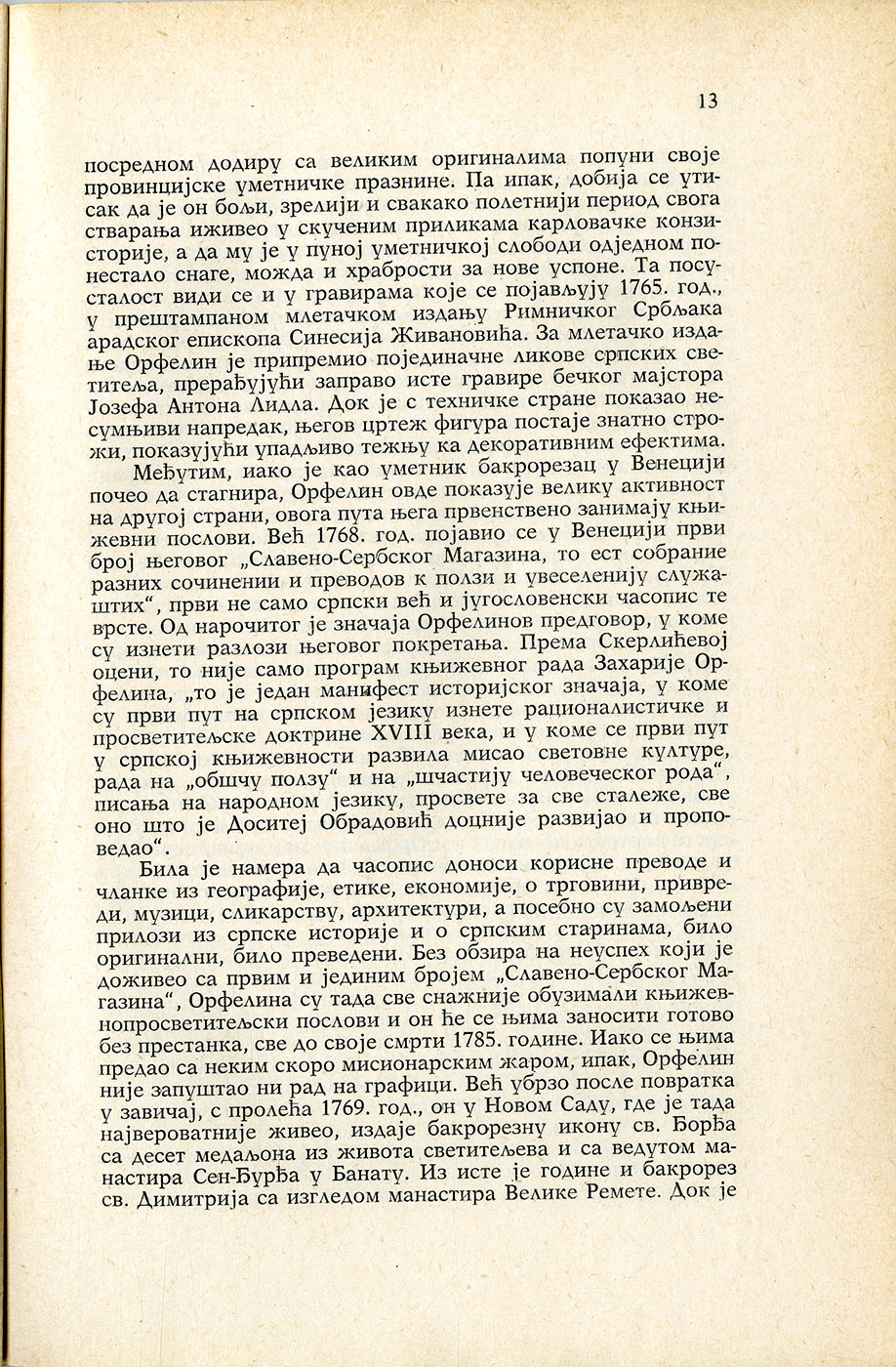 13

посредном додиру са великим оригиналима попуни своје провинцијске уметничке празнине. Па ипак, добија се утисак да је он бољи, зрелији и свакако полетнији период свога стварања иживео у скученим приликама карловачке конзисторије, а да му је у пуној уметничкој слободи одједном понестало снаге, можда и храбрости за нове успоне. Та посусталост види се и у гравирама које се појављују 1765. год., у прештампаном млетачком издању Римничког Србљака арадског епископа Синесија Живановића. За млетачко издање Орфелин је припремио појединачне ликове српских светитеља, прерађујући заправо исте гравире бечког мајстора Јозефа Антона Лидла. Док је с техничке стране показао несумњиви напредак, његов цртеж фигура постаје знатно строжи, показујући упадљиво тежњу ка декоративним ефектима.

Међутим, иако је као уметник бакрорезац у Венецији почео да стагнира, Орфелин овде показује велику активност на другој страни, овога пута њега првенствено занимају књижевни послови. Већ 1768. год. појавио се у Венецији први број његовог „Славено-Сербског Магазина, то ест собрание разних сочинении и преводов к ползи и увеселенију служаштих", први не само српски већ и југословенски часопис те врсте. Од нарочитог је значаја Орфелинов предговор, у коме су изнети разлози његовог покретања. Према Скерлићевој оцени, то није само програм књижевног рада Захарије Орфелина, „то је један манифест историјског значаја, у коме су први пут на српском језику изнете рационалистичке и просветитељске доктрине XVIII века, и у коме се први пут у српској књижевности развила мисао световне културе, рада на „обшчу ползу" и на „шчастију человеческог рода", писања на народном језику, просвете за све сталеже, све оно што је Доситеј Обрадовић доцније развијао и проповедао".

Била је намера да часопис доноси корисне преводе и чланке из географије, етике, економије, о трговини, привреди, музици, сликарству, архитектури, а посебно су замољени прилози из српске историје и о српским старинама, било оригинални, било преведени. Без обзира на неуспех који је доживео са првим и јединим бројем „Славено-Сербског Магазина", Орфелина су тада све снажније обузимали књижевнопросветитељски послови и он ће се њима заносити готово без престанка, све до своје смрти 1785. године. Иако се њима предао са неким скоро мисионарским жаром, ипак, Орфелин није запуштао ни рад на графици. Већ убрзо после повратка у завичај, с пролећа 1769. год., он у Новом Саду, где је тада највероватније живео, издаје бакрорезну икону св. Ђорђа са десет медаљона из живота светитељева и са ведутом манастира Сен-Ђурђа у Банату. Из исте је године и бакрорез св. Димитрија са изгледом манастира Велике Ремете. Док је